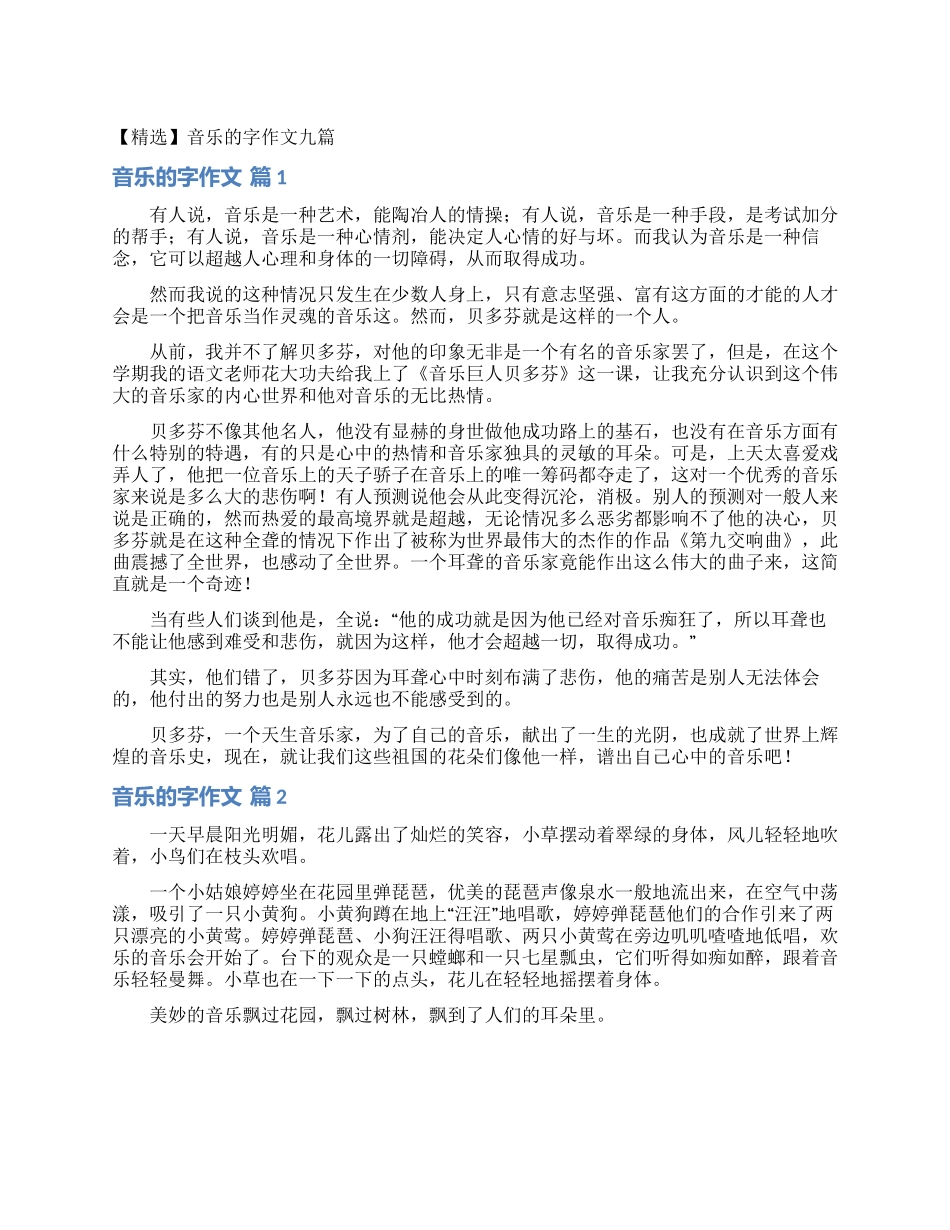 【精选】音乐的字作文九篇

音乐的字作文 篇1

有人说，音乐是一种艺术，能陶冶人的情操；有人说，音乐是一种手段，是考试加分的帮手；有人说，音乐是一种心情剂，能决定人心情的好与坏。而我认为音乐是一种信念，它可以超越人心理和身体的一切障碍，从而取得成功。

然而我说的这种情况只发生在少数人身上，只有意志坚强、富有这方面的才能的人才会是一个把音乐当作灵魂的音乐这。然而，贝多芬就是这样的一个人。

从前，我并不了解贝多芬，对他的印象无非是一个有名的音乐家罢了，但是，在这个学期我的语文老师花大功夫给我上了《音乐巨人贝多芬》这一课，让我充分认识到这个伟大的音乐家的内心世界和他对音乐的无比热情。

贝多芬不像其他名人，他没有显赫的身世做他成功路上的基石，也没有在音乐方面有什么特别的特遇，有的只是心中的热情和音乐家独具的灵敏的耳朵。可是，上天太喜爱戏弄人了，他把一位音乐上的天子骄子在音乐上的唯一筹码都夺走了，这对一个优秀的音乐家来说是多么大的悲伤啊！有人预测说他会从此变得沉沦，消极。别人的预测对一般人来说是正确的，然而热爱的最高境界就是超越，无论情况多么恶劣都影响不了他的决心，贝多芬就是在这种全聋的情况下作出了被称为世界最伟大的杰作的作品《第九交响曲》，此曲震撼了全世界，也感动了全世界。一个耳聋的音乐家竟能作出这么伟大的曲子来，这简直就是一个奇迹！

当有些人们谈到他是，全说：“他的成功就是因为他已经对音乐痴狂了，所以耳聋也不能让他感到难受和悲伤，就因为这样，他才会超越一切，取得成功。”

其实，他们错了，贝多芬因为耳聋心中时刻布满了悲伤，他的痛苦是别人无法体会的，他付出的努力也是别人永远也不能感受到的。

贝多芬，一个天生音乐家，为了自己的音乐，献出了一生的光阴，也成就了世界上辉煌的音乐史，现在，就让我们这些祖国的花朵们像他一样，谱出自己心中的音乐吧！

音乐的字作文 篇2

一天早晨阳光明媚，花儿露出了灿烂的笑容，小草摆动着翠绿的身体，风儿轻轻地吹着，小鸟们在枝头欢唱。

一个小姑娘婷婷坐在花园里弹琵琶，优美的琵琶声像泉水一般地流出来，在空气中荡漾，吸引了一只小黄狗。小黄狗蹲在地上“汪汪”地唱歌，婷婷弹琵琶他们的合作引来了两只漂亮的小黄莺。婷婷弹琵琶、小狗汪汪得唱歌、两只小黄莺在旁边叽叽喳喳地低唱，欢乐的音乐会开始了。台下的观众是一只螳螂和一只七星瓢虫，它们听得如痴如醉，跟着音乐轻轻曼舞。小草也在一下一下的点头，花儿在轻轻地摇摆着身体。

美妙的音乐飘过花园，飘过树林，飘到了人们的耳朵里。